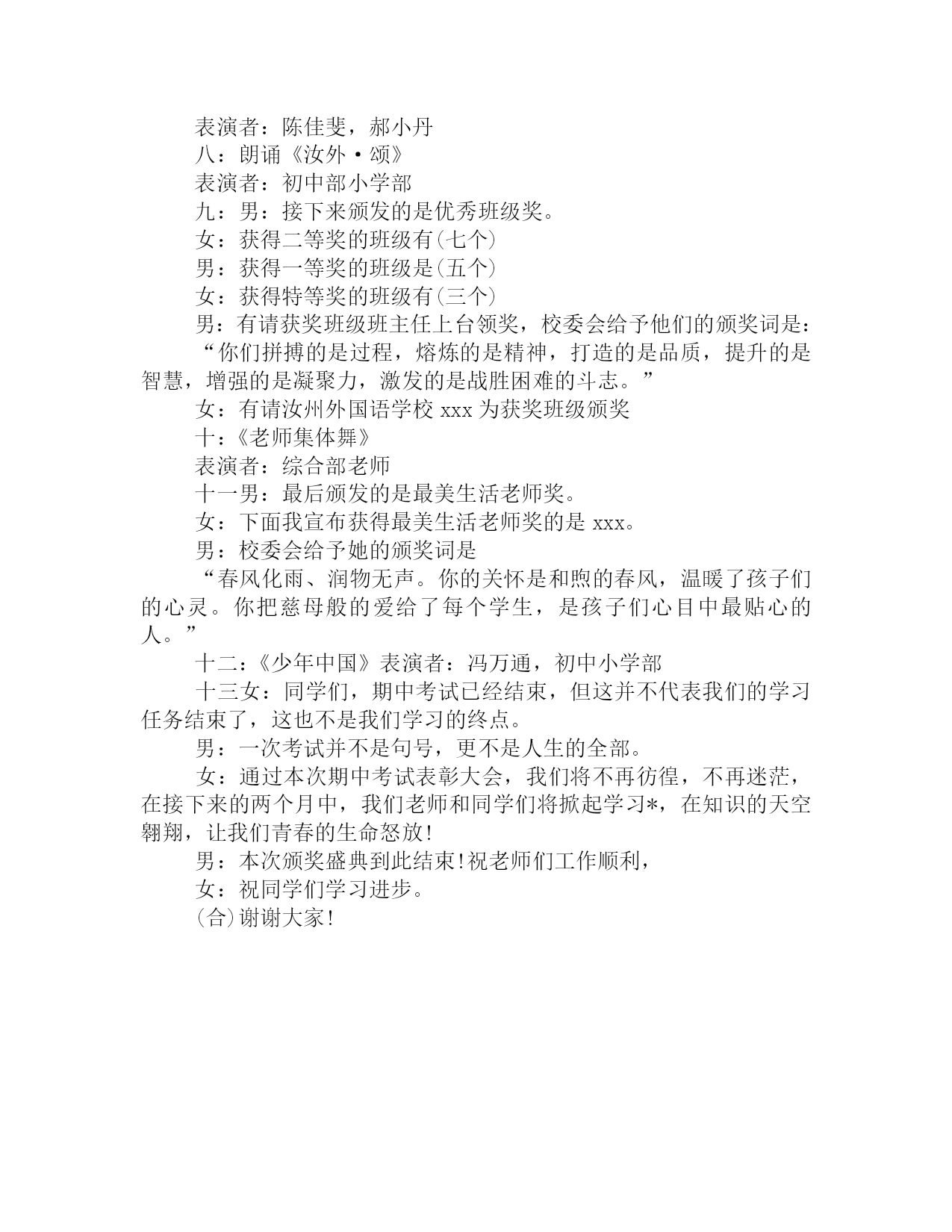 表演者：陈佳斐，郝小丹

八：朗诵《汝外·颂》

表演者：初中部小学部

九：男：接下来颁发的是优秀班级奖。

女：获得二等奖的班级有(七个)

男：获得一等奖的班级是(五个)

女：获得特等奖的班级有(三个)

男：有请获奖班级班主任上台领奖，校委会给予他们的颁奖词是：

“你们拼搏的是过程，熔炼的是精神，打造的是品质，提升的是智慧，增强的是凝聚力，激发的是战胜困难的斗志。”

女：有请汝州外国语学校 xxx 为获奖班级颁奖

十：《老师集体舞》

表演者：综合部老师

十一男：最后颁发的是最美生活老师奖。

女：下面我宣布获得最美生活老师奖的是 xxx。

男：校委会给予她的颁奖词是

“春风化雨、润物无声。你的关怀是和煦的春风，温暖了孩子们的心灵。你把慈母般的爱给了每个学生，是孩子们心目中最贴心的人。”

十二：《少年中国》表演者：冯万通，初中小学部

十三女：同学们，期中考试已经结束，但这并不代表我们的学习任务结束了，这也不是我们学习的终点。

男：一次考试并不是句号，更不是人生的全部。

女：通过本次期中考试表彰大会，我们将不再彷徨，不再迷茫，在接下来的两个月中，我们老师和同学们将掀起学习*，在知识的天空翱翔，让我们青春的生命怒放!

男：本次颁奖盛典到此结束!祝老师们工作顺利，

女：祝同学们学习进步。

(合)谢谢大家!